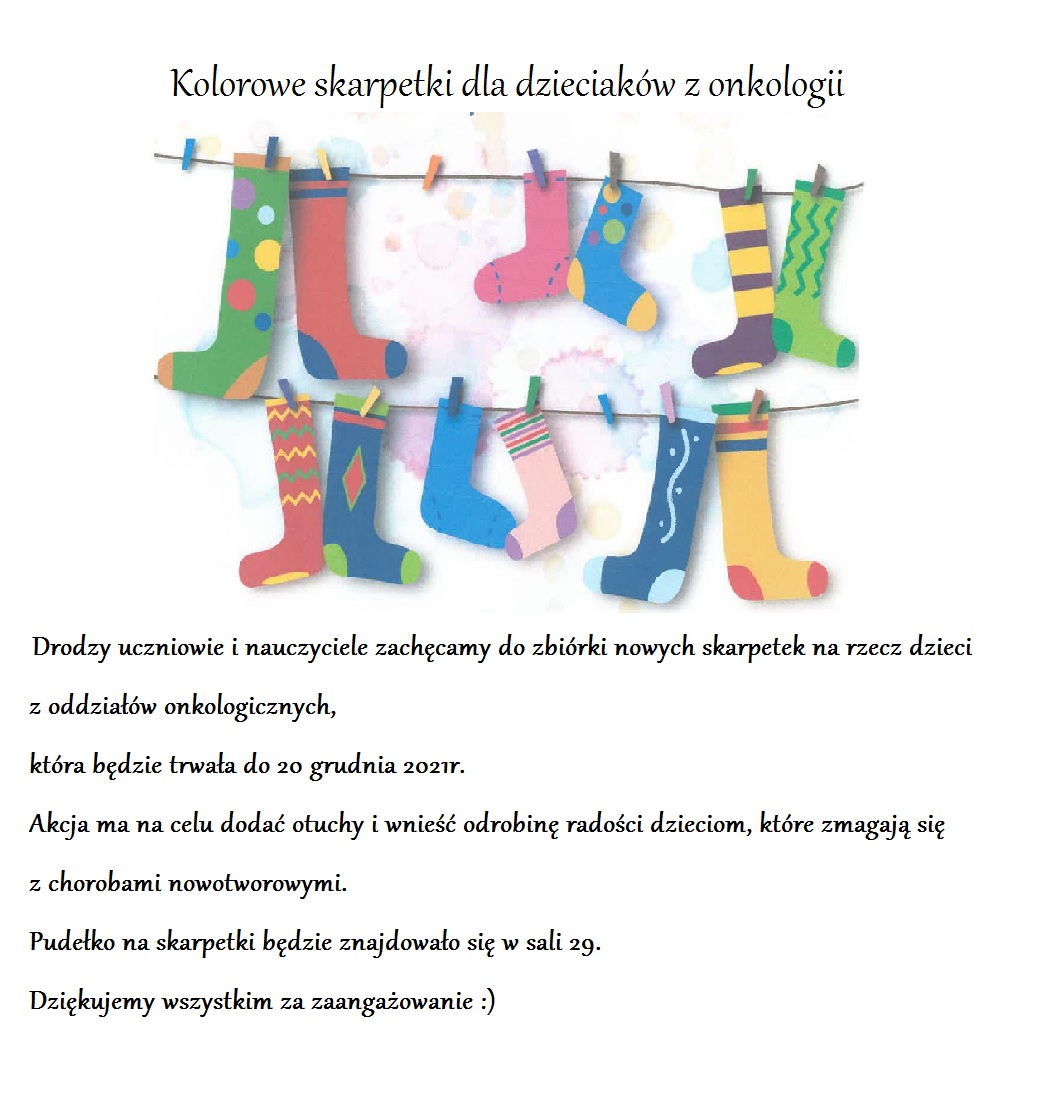 Kolorowe skarpetki dla dzieciaków z onkologii

Drodzy uczniowie i nauczyciele zachęcamy do zbiórki nowych skarpetek na rzecz dzieci z oddziałów onkologicznych,

która będzie trwała do 20 grudnia 2021r.

Akcja ma na celu dodać otuchy i wnieść odrobinę radości dzieciom, które zmagają się z chorobami nowotworowymi.

Pudełko na skarpetki będzie znajdowało się w sali 29.

Dziękujemy wszystkim za zaangażowanie :)